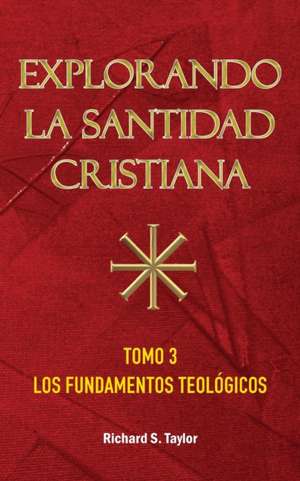 EXPLORANDO LA SANTIDAD CRISTIANA

TOMO 3
LOS FUNDAMENTOS TEOLÓGICOS

Richard S. Taylor